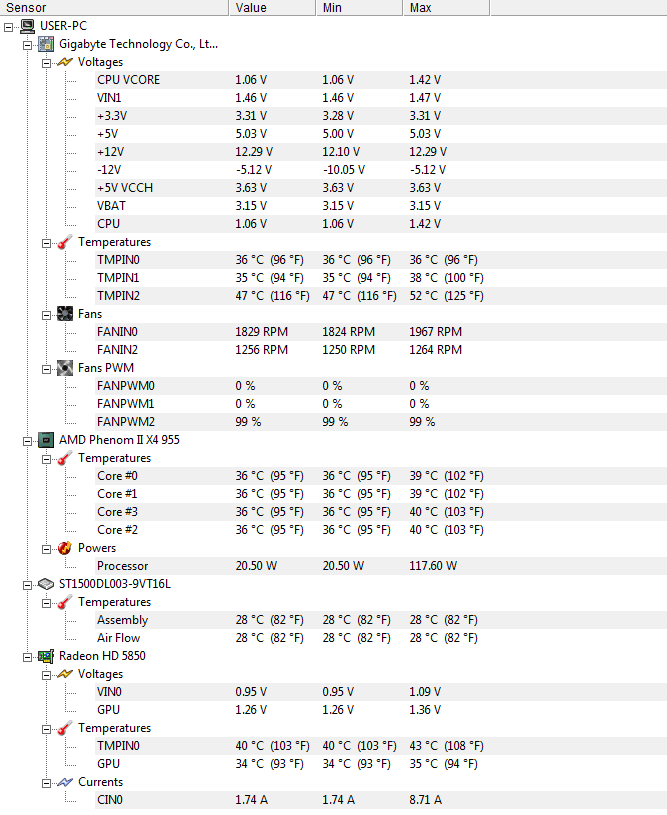 | Sensor | Value | Min | Max |
|---|---|---|---|
| USER-PC | | | |
| Gigabyte Technology Co., Lt... | | | |
| Voltages | | | |
| CPU VCORE | 1.06 V | 1.06 V | 1.42 V |
| VIN1 | 1.46 V | 1.46 V | 1.47 V |
| +3.3V | 3.31 V | 3.28 V | 3.31 V |
| +5V | 5.03 V | 5.00 V | 5.03 V |
| +12V | 12.29 V | 12.10 V | 12.29 V |
| -12V | -5.12 V | -10.05 V | -5.12 V |
| +5V VCCH | 3.63 V | 3.63 V | 3.63 V |
| VBAT | 3.15 V | 3.15 V | 3.15 V |
| CPU | 1.06 V | 1.06 V | 1.42 V |
| Temperatures | | | |
| TMPIN0 | 36 °C (96 °F) | 36 °C (96 °F) | 36 °C (96 °F) |
| TMPIN1 | 35 °C (94 °F) | 35 °C (94 °F) | 38 °C (100 °F) |
| TMPIN2 | 47 °C (116 °F) | 47 °C (116 °F) | 52 °C (125 °F) |
| Fans | | | |
| FANIN0 | 1829 RPM | 1824 RPM | 1967 RPM |
| FANIN2 | 1256 RPM | 1250 RPM | 1264 RPM |
| Fans PWM | | | |
| FANPWM0 | 0 % | 0 % | 0 % |
| FANPWM1 | 0 % | 0 % | 0 % |
| FANPWM2 | 99 % | 99 % | 99 % |
| AMD Phenom II X4 955 | | | |
| Temperatures | | | |
| Core #0 | 36 °C (95 °F) | 36 °C (95 °F) | 39 °C (102 °F) |
| Core #1 | 36 °C (95 °F) | 36 °C (95 °F) | 39 °C (102 °F) |
| Core #3 | 36 °C (95 °F) | 36 °C (95 °F) | 40 °C (103 °F) |
| Core #2 | 36 °C (95 °F) | 36 °C (95 °F) | 40 °C (103 °F) |
| Powers | | | |
| Processor | 20.50 W | 20.50 W | 117.60 W |
| ST1500DL003-9VT16L | | | |
| Temperatures | | | |
| Assembly | 28 °C (82 °F) | 28 °C (82 °F) | 28 °C (82 °F) |
| Air Flow | 28 °C (82 °F) | 28 °C (82 °F) | 28 °C (82 °F) |
| Radeon HD 5850 | | | |
| Voltages | | | |
| VIN0 | 0.95 V | 0.95 V | 1.09 V |
| GPU | 1.26 V | 1.26 V | 1.36 V |
| Temperatures | | | |
| TMPIN0 | 40 °C (103 °F) | 40 °C (103 °F) | 43 °C (108 °F) |
| GPU | 34 °C (93 °F) | 34 °C (93 °F) | 35 °C (94 °F) |
| Currents | | | |
| CIN0 | 1.74 A | 1.74 A | 8.71 A |